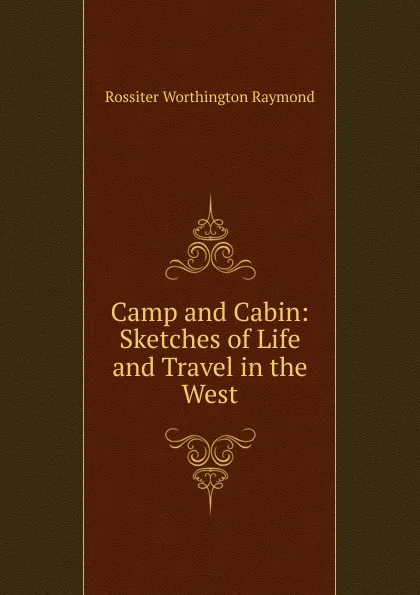 Rossiter Worthington Raymond

Camp and Cabin: Sketches of Life and Travel in the West